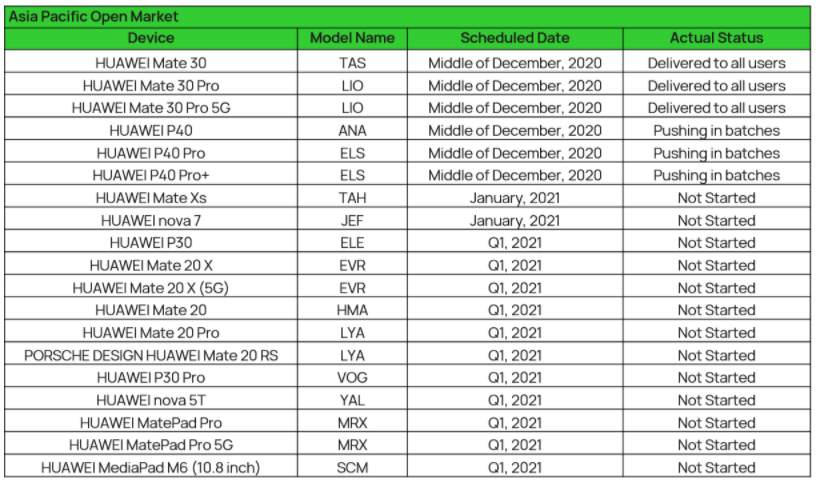 Asia Pacific Open Market

| Device | Model Name | Scheduled Date | Actual Status |
|---|---|---|---|
| HUAWEI Mate 30 | TAS | Middle of December, 2020 | Delivered to all users |
| HUAWEI Mate 30 Pro | LIO | Middle of December, 2020 | Delivered to all users |
| HUAWEI Mate 30 Pro 5G | LIO | Middle of December, 2020 | Delivered to all users |
| HUAWEI P40 | ANA | Middle of December, 2020 | Pushing in batches |
| HUAWEI P40 Pro | ELS | Middle of December, 2020 | Pushing in batches |
| HUAWEI P40 Pro+ | ELS | Middle of December, 2020 | Pushing in batches |
| HUAWEI Mate Xs | TAH | January, 2021 | Not Started |
| HUAWEI nova 7 | JEF | January, 2021 | Not Started |
| HUAWEI P30 | ELE | Q1, 2021 | Not Started |
| HUAWEI Mate 20 X | EVR | Q1, 2021 | Not Started |
| HUAWEI Mate 20 X (5G) | EVR | Q1, 2021 | Not Started |
| HUAWEI Mate 20 | HMA | Q1, 2021 | Not Started |
| HUAWEI Mate 20 Pro | LYA | Q1, 2021 | Not Started |
| PORSCHE DESIGN HUAWEI Mate 20 RS | LYA | Q1, 2021 | Not Started |
| HUAWEI P30 Pro | VOG | Q1, 2021 | Not Started |
| HUAWEI nova 5T | YAL | Q1, 2021 | Not Started |
| HUAWEI MatePad Pro | MRX | Q1, 2021 | Not Started |
| HUAWEI MatePad Pro 5G | MRX | Q1, 2021 | Not Started |
| HUAWEI MediaPad M6 (10.8 inch) | SCM | Q1, 2021 | Not Started |